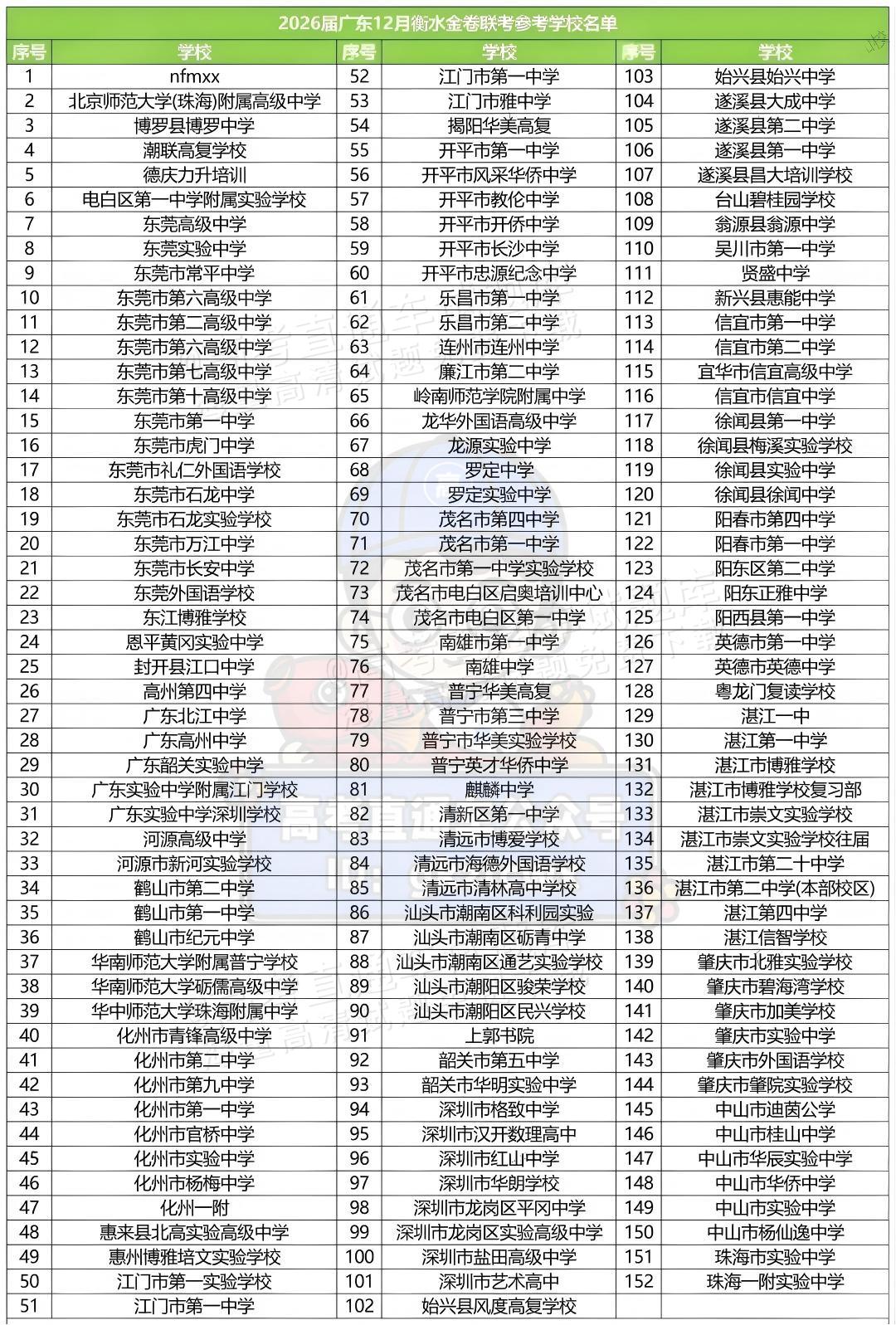 2026届广东12月衡水金卷联考参考学校名单

| 序号 | 学校 | 序号 | 学校 | 序号 | 学校 |
|---|---|---|---|---|---|
| 1 | nfmxx | 52 | 江门市第一中学 | 103 | 始兴县始兴中学 |
| 2 | 北京师范大学(珠海)附属高级中学 | 53 | 江门市雅中学 | 104 | 遂溪县大成中学 |
| 3 | 博罗县博罗中学 | 54 | 揭阳华美高复 | 105 | 遂溪县第二中学 |
| 4 | 潮联高复学校 | 55 | 开平市第一中学 | 106 | 遂溪县第一中学 |
| 5 | 德庆力升培训 | 56 | 开平市风采华侨中学 | 107 | 遂溪县昌大培训学校 |
| 6 | 电白区第一中学附属实验学校 | 57 | 开平市教伦中学 | 108 | 台山碧桂园学校 |
| 7 | 东莞高级中学 | 58 | 开平市开侨中学 | 109 | 翁源县翁源中学 |
| 8 | 东莞实验中学 | 59 | 开平市长沙中学 | 110 | 吴川市第一中学 |
| 9 | 东莞市常平中学 | 60 | 开平市忠源纪念中学 | 111 | 贤盛中学 |
| 10 | 东莞市第六高级中学 | 61 | 乐昌市第一中学 | 112 | 新兴县惠能中学 |
| 11 | 东莞市第二高级中学 | 62 | 乐昌市第二中学 | 113 | 信宜市第一中学 |
| 12 | 东莞市第六高级中学 | 63 | 连州市连州中学 | 114 | 信宜市第二中学 |
| 13 | 东莞市第七高级中学 | 64 | 廉江市第二中学 | 115 | 宜华市信宜高级中学 |
| 14 | 东莞市第十高级中学 | 65 | 岭南师范学院附属中学 | 116 | 信宜市信宜中学 |
| 15 | 东莞市第一中学 | 66 | 龙华外国语高级中学 | 117 | 徐闻县第一中学 |
| 16 | 东莞市虎门中学 | 67 | 龙源实验中学 | 118 | 徐闻县梅溪实验学校 |
| 17 | 东莞市礼仁外国语学校 | 68 | 罗定中学 | 119 | 徐闻县实验中学 |
| 18 | 东莞市石龙中学 | 69 | 罗定实验中学 | 120 | 徐闻县徐闻中学 |
| 19 | 东莞市石龙实验学校 | 70 | 茂名市第四中学 | 121 | 阳春市第四中学 |
| 20 | 东莞市万江中学 | 71 | 茂名市第一中学 | 122 | 阳春市第一中学 |
| 21 | 东莞市长安中学 | 72 | 茂名市第一中学实验学校 | 123 | 阳东区第二中学 |
| 22 | 东莞外国语学校 | 73 | 茂名市电白区启奥培训中心 | 124 | 阳东正雅中学 |
| 23 | 东江博雅学校 | 74 | 茂名市电白区第一中学 | 125 | 阳西县第一中学 |
| 24 | 恩平黄冈实验中学 | 75 | 南雄市第一中学 | 126 | 英德市第一中学 |
| 25 | 封开县江口中学 | 76 | 南雄中学 | 127 | 英德市英德中学 |
| 26 | 高州第四中学 | 77 | 普宁华美高复 | 128 | 粤龙门复读学校 |
| 27 | 广东北江中学 | 78 | 普宁市第三中学 | 129 | 湛江一中 |
| 28 | 广东高州中学 | 79 | 普宁市华美实验学校 | 130 | 湛江第一中学 |
| 29 | 广东韶关实验中学 | 80 | 普宁英才华侨中学 | 131 | 湛江市博雅学校 |
| 30 | 广东实验中学附属江门学校 | 81 | 麒麟中学 | 132 | 湛江市博雅学校复习部 |
| 31 | 广东实验中学深圳学校 | 82 | 清新区第一中学 | 133 | 湛江市崇文实验学校 |
| 32 | 河源高级中学 | 83 | 清远市博爱学校 | 134 | 湛江市崇文实验学校往届 |
| 33 | 河源市新河实验学校 | 84 | 清远市海德外国语学校 | 135 | 湛江市第二十中学 |
| 34 | 鹤山市第二中学 | 85 | 清远市清林高中学校 | 136 | 湛江市第二中学(本部校区) |
| 35 | 鹤山市第一中学 | 86 | 汕头市潮南区科利园实验 | 137 | 湛江第四中学 |
| 36 | 鹤山市纪元中学 | 87 | 汕头市潮南区砺青中学 | 138 | 湛江信智学校 |
| 37 | 华南师范大学附属普宁学校 | 88 | 汕头市潮南区通艺实验学校 | 139 | 肇庆市北雅实验学校 |
| 38 | 华南师范大学砺儒高级中学 | 89 | 汕头市潮阳区骏荣学校 | 140 | 肇庆市碧海湾学校 |
| 39 | 华中师范大学珠海附属中学 | 90 | 汕头市潮阳区民兴学校 | 141 | 肇庆市加美学校 |
| 40 | 化州市青锋高级中学 | 91 | 上郭书院 | 142 | 肇庆市实验中学 |
| 41 | 化州市第二中学 | 92 | 韶关市第五中学 | 143 | 肇庆市外国语学校 |
| 42 | 化州市第九中学 | 93 | 韶关市华明实验中学 | 144 | 肇庆市肇院实验学校 |
| 43 | 化州市第一中学 | 94 | 深圳市格致中学 | 145 | 中山市迪茵公学 |
| 44 | 化州市官桥中学 | 95 | 深圳市汉开数理高中 | 146 | 中山市桂山中学 |
| 45 | 化州市实验中学 | 96 | 深圳市红山中学 | 147 | 中山市华辰实验中学 |
| 46 | 化州市杨梅中学 | 97 | 深圳市华朗学校 | 148 | 中山市华侨中学 |
| 47 | 化州一附 | 98 | 深圳市龙岗区平冈中学 | 149 | 中山市实验中学 |
| 48 | 惠来县北高实验高级中学 | 99 | 深圳市龙岗区实验高级中学 | 150 | 中山市杨仙逸中学 |
| 49 | 惠州博雅培文实验学校 | 100 | 深圳市盐田高级中学 | 151 | 珠海市实验中学 |
| 50 | 江门市第一实验学校 | 101 | 深圳市艺术高中 | 152 | 珠海一附实验中学 |
| 51 | 江门市第一中学 | 102 | 始兴县风度高复学校 | | |